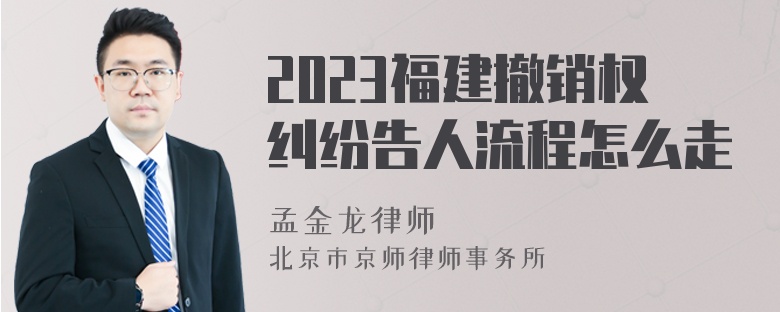 2023福建撤销权纠纷告人流程怎么走

孟金龙律师

北京市京师律师事务所